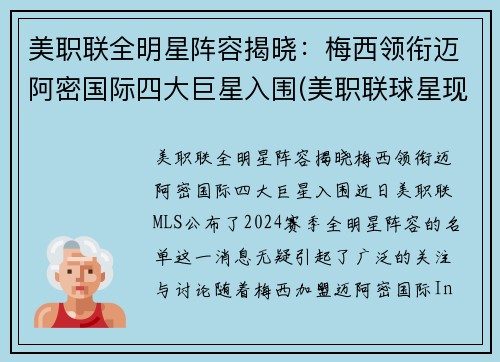 美职联全明星阵容揭晓：梅西领衔迈阿密国际四大巨星入围(美职联球星现

美职联全明星阵容揭晓梅西领衔迈阿密国际四大巨星入围近日美职联MLS公布了2024赛季全明星阵容的名单这一消息无疑引起了广泛的关注与讨论随着梅西加盟迈阿密国际In